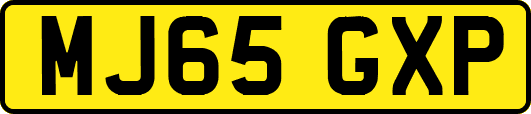 MJ65 GXP